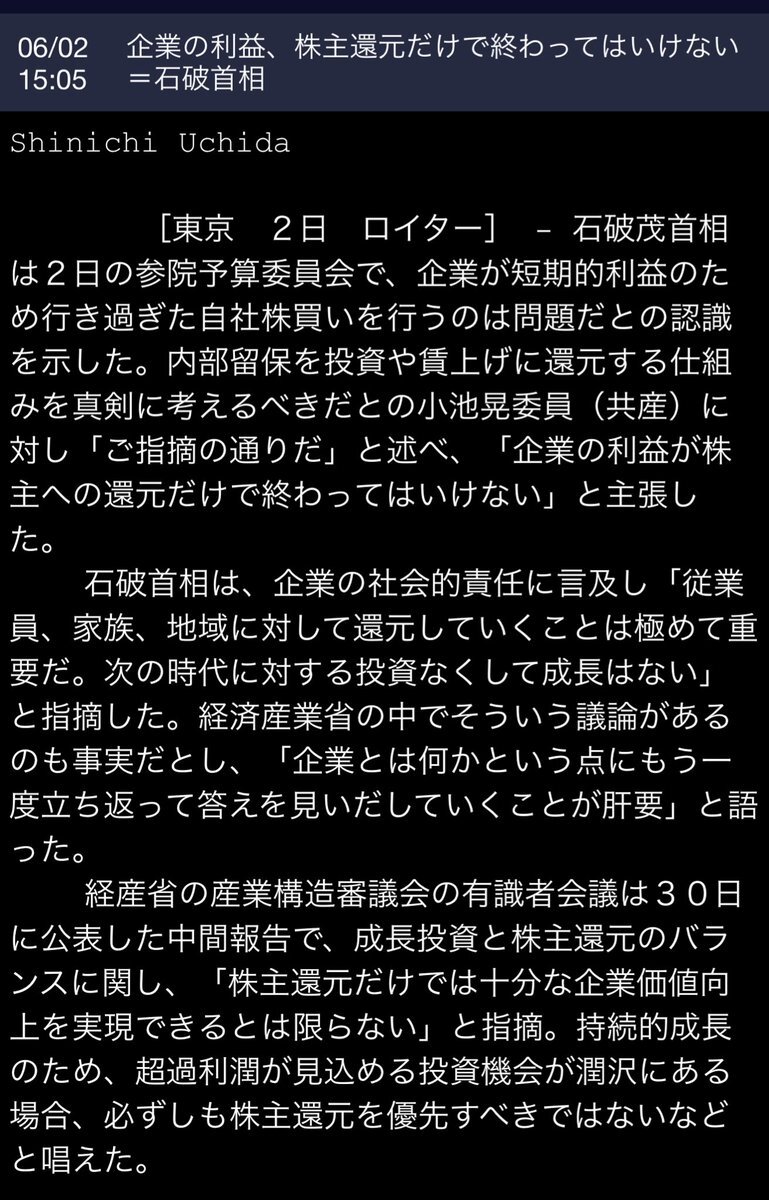 06/02 15:05 企業の利益、株主還元だけで終わってはいけない＝石破首相

Shinichi Uchida

［東京　２日　ロイター］ － 石破茂首相は２日の参院予算委員会で、企業が短期的利益のため行き過ぎた自社株買いを行うのは問題だとの認識を示した。内部留保を投資や賃上げに還元する仕組みを真剣に考えるべきだとの小池晃委員（共産）に対し「ご指摘の通りだ」と述べ、「企業の利益が株主への還元だけで終わってはいけない」と主張した。

石破首相は、企業の社会的責任に言及し「従業員、家族、地域に対して還元していくことは極めて重要だ。次の時代に対する投資なくして成長はない」と指摘した。経済産業省の中でそういう議論があるのも事実だとし、「企業とは何かという点にもう一度立ち返って答えを見いだしていくことが肝要」と語った。

経産省の産業構造審議会の有識者会議は３０日に公表した中間報告で、成長投資と株主還元のバランスに関し、「株主還元だけでは十分な企業価値向上を実現できるとは限らない」と指摘。持続的成長のため、超過利潤が見込める投資機会が潤沢にある場合、必ずしも株主還元を優先すべきではないなどと唱えた。